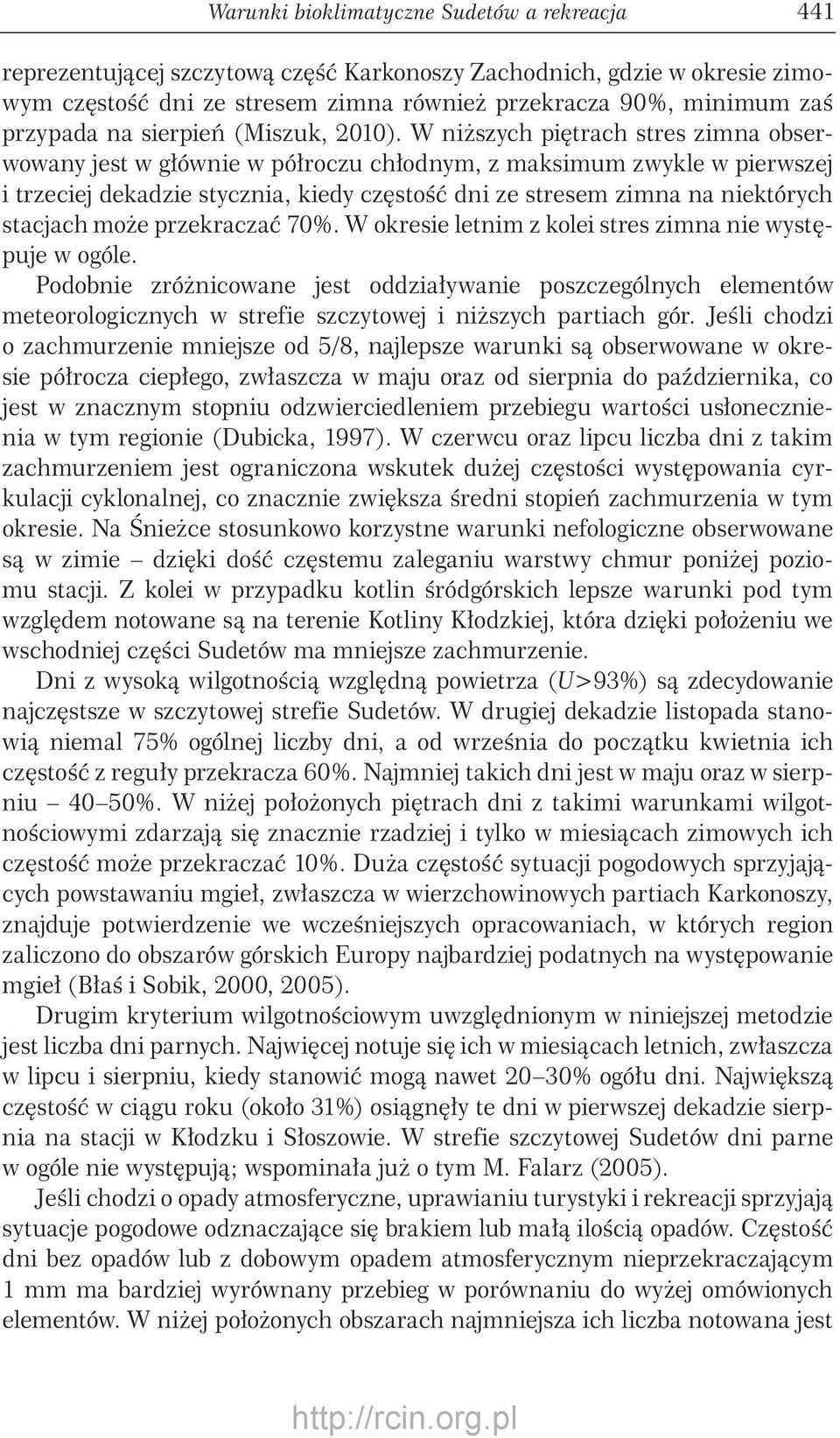 Warunki bioklimatyczne Sudetów a rekreacja 441

reprezentującej szczytową część Karkonoszy Zachodnich, gdzie w okresie zimowym częstość dni ze stresem zimna również przekracza 90%, minimum zaś przypada na sierpień (Miszuk, 2010). W niższych piętrach stres zimna obserwowany jest w głównie w półroczu chłodnym, z maksimum zwykle w pierwszej i trzeciej dekadzie stycznia, kiedy częstość dni ze stresem zimna na niektórych stacjach może przekraczać 70%. W okresie letnim z kolei stres zimna nie występuje w ogóle.

Podobnie zróżnicowane jest oddziaływanie poszczególnych elementów meteorologicznych w strefie szczytowej i niższych partiach gór. Jeśli chodzi o zachmurzenie mniejsze od 5/8, najlepsze warunki są obserwowane w okresie półrocza ciepłego, zwłaszcza w maju oraz od sierpnia do października, co jest w znacznym stopniu odzwierciedleniem przebiegu wartości usłonecznienia w tym regionie (Dubicka, 1997). W czerwcu oraz lipcu liczba dni z takim zachmurzeniem jest ograniczona wskutek dużej częstości występowania cyrkulacji cyklonalnej, co znacznie zwiększa średni stopień zachmurzenia w tym okresie. Na Śnieżce stosunkowo korzystne warunki nefologiczne obserwowane są w zimie – dzięki dość częstemu zaleganiu warstwy chmur poniżej poziomu stacji. Z kolei w przypadku kotlin śródgórskich lepsze warunki pod tym względem notowane są na terenie Kotliny Kłodzkiej, która dzięki położeniu we wschodniej części Sudetów ma mniejsze zachmurzenie.

Dni z wysoką wilgotnością względną powietrza ($U$>93%) są zdecydowanie najczęstsze w szczytowej strefie Sudetów. W drugiej dekadzie listopada stanowią niemal 75% ogólnej liczby dni, a od września do początku kwietnia ich częstość z reguły przekracza 60%. Najmniej takich dni jest w maju oraz w sierpniu – 40–50%. W niżej położonych piętrach dni z takimi warunkami wilgotnościowymi zdarzają się znacznie rzadziej i tylko w miesiącach zimowych ich częstość może przekraczać 10%. Duża częstość sytuacji pogodowych sprzyjających powstawaniu mgieł, zwłaszcza w wierzchowinowych partiach Karkonoszy, znajduje potwierdzenie we wcześniejszych opracowaniach, w których region zaliczono do obszarów górskich Europy najbardziej podatnych na występowanie mgieł (Błaś i Sobik, 2000, 2005).

Drugim kryterium wilgotnościowym uwzględnionym w niniejszej metodzie jest liczba dni parnych. Najwięcej notuje się ich w miesiącach letnich, zwłaszcza w lipcu i sierpniu, kiedy stanowić mogą nawet 20–30% ogółu dni. Największą częstość w ciągu roku (około 31%) osiągnęły te dni w pierwszej dekadzie sierpnia na stacji w Kłodzku i Słoszowie. W strefie szczytowej Sudetów dni parne w ogóle nie występują; wspominała już o tym M. Falarz (2005).

Jeśli chodzi o opady atmosferyczne, uprawianiu turystyki i rekreacji sprzyjają sytuacje pogodowe odznaczające się brakiem lub małą ilością opadów. Częstość dni bez opadów lub z dobowym opadem atmosferycznym nieprzekraczającym 1 mm ma bardziej wyrównany przebieg w porównaniu do wyżej omówionych elementów. W niżej położonych obszarach najmniejsza ich liczba notowana jest

http://rcin.org.pl